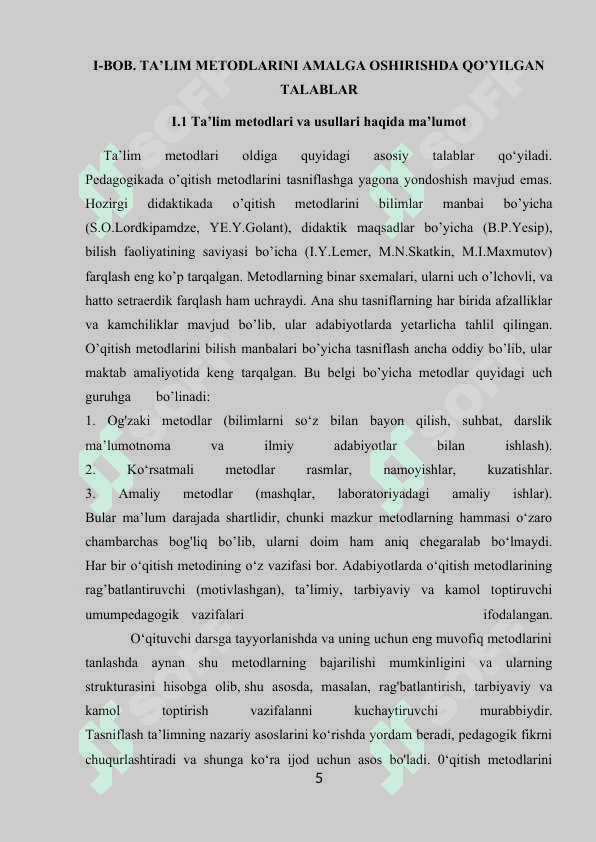 I-BOB. TA’LIM METODLARINI AMALGA OSHIRISHDA QO’YILGAN TALABLAR

I.1 Ta’lim metodlari va usullari haqida ma’lumot

Ta’lim metodlari oldiga quyidagi asosiy talablar qo‘yiladi. Pedagogikada o’qitish metodlarini tasniflashga yagona yondoshish mavjud emas. Hozirgi didaktikada o’qitish metodlarini bilimlar manbai bo’yicha (S.O.Lordkipamdze, YE.Y.Golant), didaktik maqsadlar bo’yicha (B.P.Yesip), bilish faoliyatining saviyasi bo’icha (I.Y.Lemer, M.N.Skatkin, M.I.Maxmutov) farqlash eng ko’p tarqalgan. Metodlarning binar sxemalari, ularni uch o’lchovli, va hatto setraerdik farqlash ham uchraydi. Ana shu tasniflarning har birida afzalliklar va kamchiliklar mavjud bo’lib, ular adabiyotlarda yetarlicha tahlil qilingan. O’qitish metodlarini bilish manbalari bo’yicha tasniflash ancha oddiy bo’lib, ular maktab amaliyotida keng tarqalgan. Bu belgi bo’yicha metodlar quyidagi uch guruhga bo’linadi:
1. Og'zaki metodlar (bilimlarni so‘z bilan bayon qilish, suhbat, darslik ma’lumotnoma va ilmiy adabiyotlar bilan ishlash).
2. Ko‘rsatmali metodlar rasmlar, namoyishlar, kuzatishlar.
3. Amaliy metodlar (mashqlar, laboratoriyadagi amaliy ishlar). Bular ma’lum darajada shartlidir, chunki mazkur metodlarning hammasi o‘zaro chambarchas bog'liq bo’lib, ularni doim ham aniq chegaralab bo‘lmaydi. Har bir o‘qitish metodining o‘z vazifasi bor. Adabiyotlarda o‘qitish metodlarining rag’batlantiruvchi (motivlashgan), ta’limiy, tarbiyaviy va kamol toptiruvchi umumpedagogik vazifalari ifodalangan.

O‘qituvchi darsga tayyorlanishda va uning uchun eng muvofiq metodlarini tanlashda aynan shu metodlarning bajarilishi mumkinligini va ularning strukturasini hisobga olib, shu asosda, masalan, rag'batlantirish, tarbiyaviy va kamol toptirish vazifalanni kuchaytiruvchi murabbiydir. Tasniflash ta’limning nazariy asoslarini ko‘rishda yordam beradi, pedagogik fikrni chuqurlashtiradi va shunga ko‘ra ijod uchun asos bo'ladi. 0‘qitish metodlarini

5